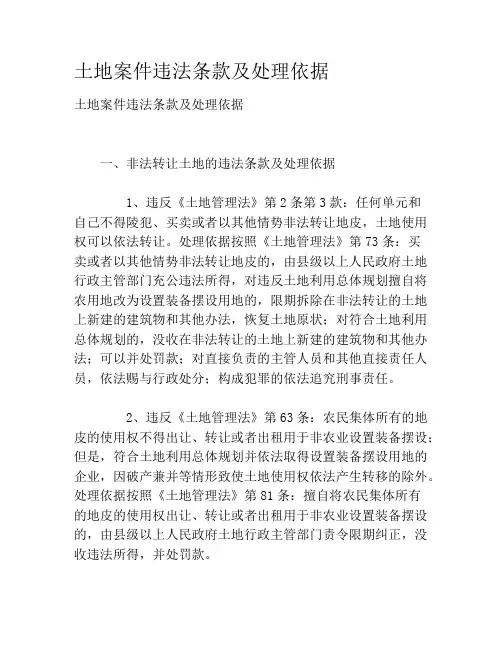 土地案件违法条款及处理依据

土地案件违法条款及处理依据

一、非法转让土地的违法条款及处理依据

1、违反《土地管理法》第 2 条第 3 款：任何单元和自己不得陵犯、买卖或者以其他情势非法转让地皮，土地使用权可以依法转让。处理依据按照《土地管理法》第 73 条：买卖或者以其他情势非法转让地皮的，由县级以上人民政府土地行政主管部门充公违法所得，对违反土地利用总体规划擅自将农用地改为设置装备摆设用地的，限期拆除在非法转让的土地上新建的建筑物和其他办法，恢复土地原状；对符合土地利用总体规划的，没收在非法转让的土地上新建的建筑物和其他办法；可以并处罚款；对直接负责的主管人员和其他直接责任人员，依法赐与行政处分；构成犯罪的依法追究刑事责任。

2、违反《土地管理法》第 63 条：农民集体所有的地皮的使用权不得出让、转让或者出租用于非农业设置装备摆设；但是，符合土地利用总体规划并依法取得设置装备摆设用地的企业，因破产兼并等情形致使土地使用权依法产生转移的除外。处理依据按照《土地管理法》第 81 条：擅自将农民集体所有的地皮的使用权出让、转让或者出租用于非农业设置装备摆设的，由县级以上人民政府土地行政主管部门责令限期纠正，没收违法所得，并处罚款。